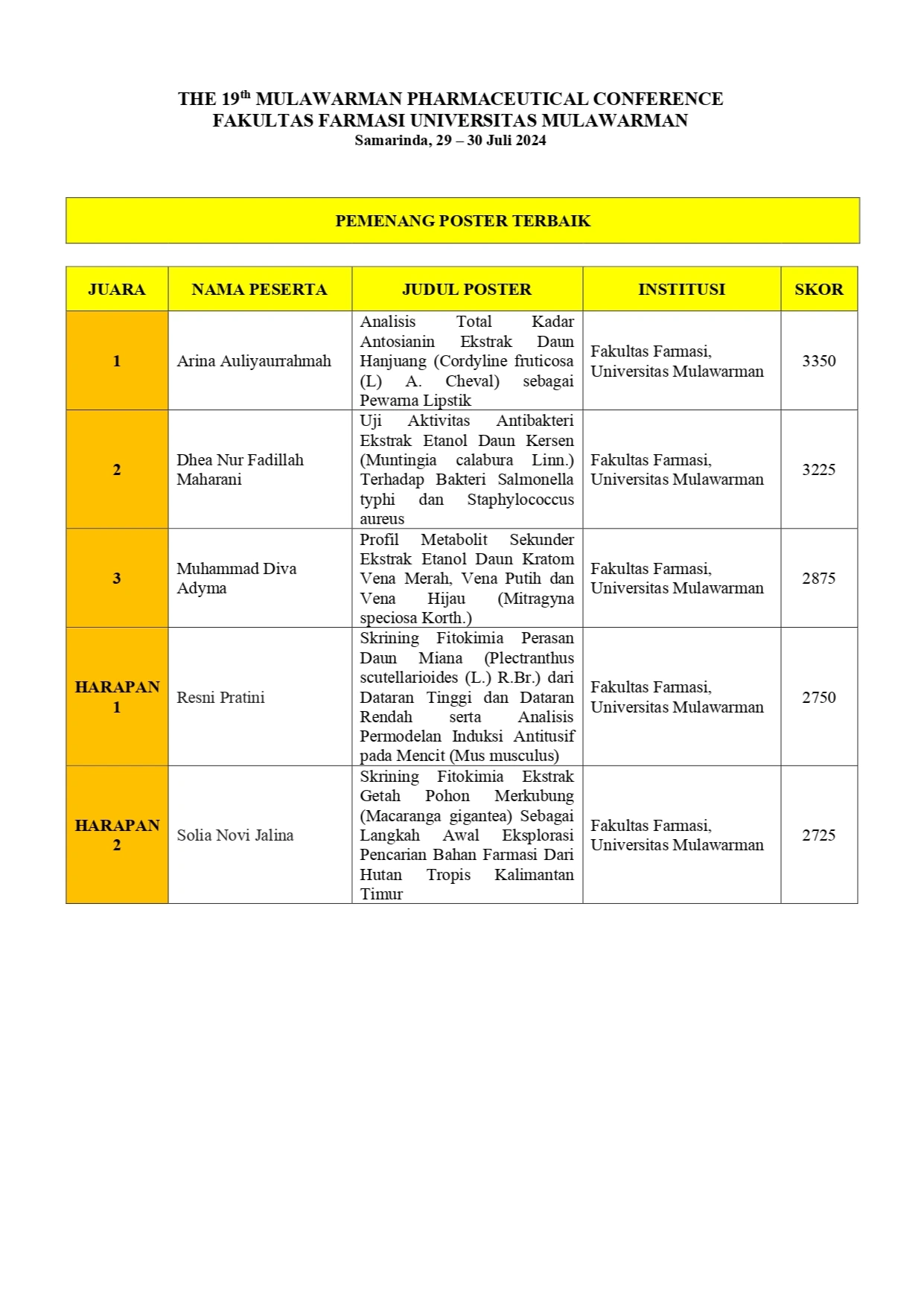 THE 19th MULAWARMAN PHARMACEUTICAL CONFERENCE
FAKULTAS FARMASI UNIVERSITAS MULAWARMAN
Samarinda, 29 – 30 Juli 2024

PEMENANG POSTER TERBAIK

| JUARA | NAMA PESERTA | JUDUL POSTER | INSTITUSI | SKOR |
|---|---|---|---|---|
| 1 | Arina Auliyaurrahmah | Analisis Total Kadar Antosianin Ekstrak Daun Hanjuang (Cordyline fruticosa (L) A. Cheval) sebagai Pewarna Lipstik | Fakultas Farmasi, Universitas Mulawarman | 3350 |
| 2 | Dhea Nur Fadillah Maharani | Uji Aktivitas Antibakteri Ekstrak Etanol Daun Kersen (Muntingia calabura Linn.) Terhadap Bakteri Salmonella typhi dan Staphylococcus aureus | Fakultas Farmasi, Universitas Mulawarman | 3225 |
| 3 | Muhammad Diva Adyma | Profil Metabolit Sekunder Ekstrak Etanol Daun Kratom Vena Merah, Vena Putih dan Vena Hijau (Mitragyna speciosa Korth.) | Fakultas Farmasi, Universitas Mulawarman | 2875 |
| HARAPAN 1 | Resni Pratini | Skrining Fitokimia Perasan Daun Miana (Plectranthus scutellarioides (L.) R.Br.) dari Dataran Tinggi dan Dataran Rendah serta Analisis Permodelan Induksi Antitusif pada Mencit (Mus musculus) | Fakultas Farmasi, Universitas Mulawarman | 2750 |
| HARAPAN 2 | Solia Novi Jalina | Skrining Fitokimia Ekstrak Getah Pohon Merkubung (Macaranga gigantea) Sebagai Langkah Awal Eksplorasi Pencarian Bahan Farmasi Dari Hutan Tropis Kalimantan Timur | Fakultas Farmasi, Universitas Mulawarman | 2725 |